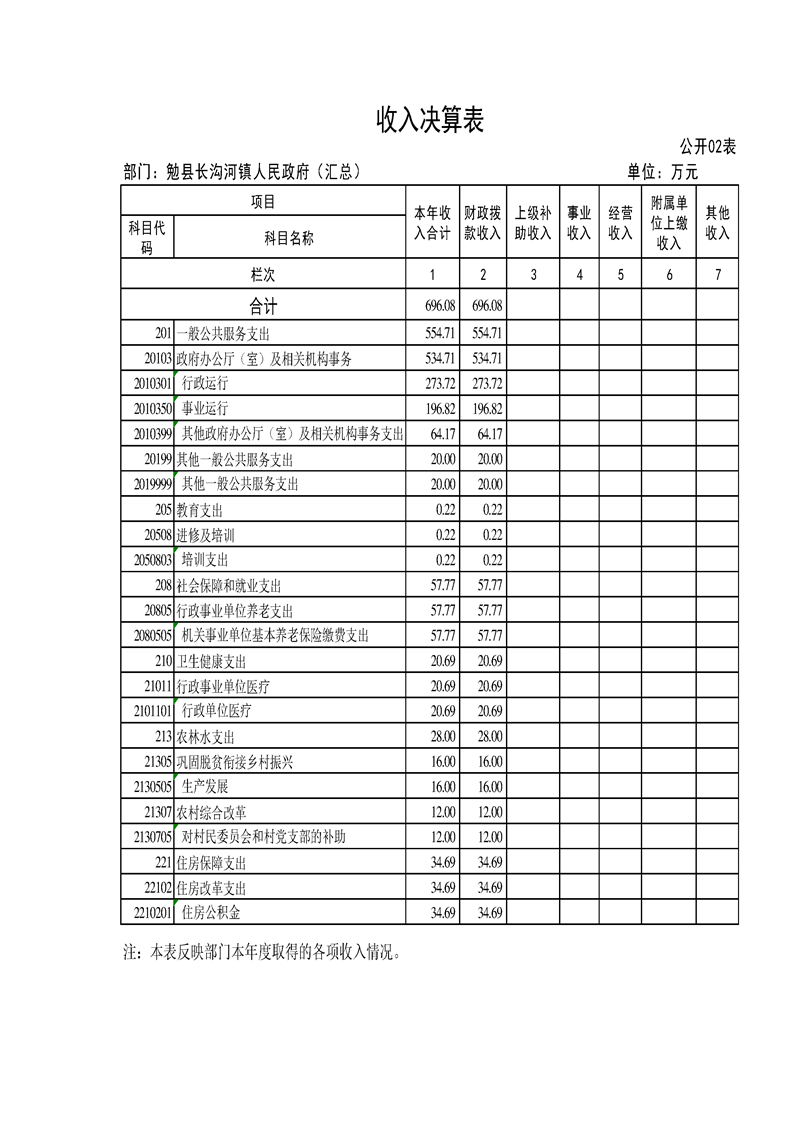 收入决算表

公开02表

部门：勉县长沟河镇人民政府（汇总） 单位：万元

| 项目 | | 本年收入合计 | 财政拨款收入 | 上级补助收入 | 事业收入 | 经营收入 | 附属单位上缴收入 | 其他收入 |
|---|---|---|---|---|---|---|---|---|
| 科目代码 | 科目名称 | | | | | | | |
| 栏次 | | 1 | 2 | 3 | 4 | 5 | 6 | 7 |
| 合计 | | 696.08 | 696.08 | | | | | |
| 201 | 一般公共服务支出 | 554.71 | 554.71 | | | | | |
| 20103 | 政府办公厅（室）及相关机构事务 | 534.71 | 534.71 | | | | | |
| 2010301 | 行政运行 | 273.72 | 273.72 | | | | | |
| 2010350 | 事业运行 | 196.82 | 196.82 | | | | | |
| 2010399 | 其他政府办公厅（室）及相关机构事务支出 | 64.17 | 64.17 | | | | | |
| 20199 | 其他一般公共服务支出 | 20.00 | 20.00 | | | | | |
| 2019999 | 其他一般公共服务支出 | 20.00 | 20.00 | | | | | |
| 205 | 教育支出 | 0.22 | 0.22 | | | | | |
| 20508 | 进修及培训 | 0.22 | 0.22 | | | | | |
| 2050803 | 培训支出 | 0.22 | 0.22 | | | | | |
| 208 | 社会保障和就业支出 | 57.77 | 57.77 | | | | | |
| 20805 | 行政事业单位养老支出 | 57.77 | 57.77 | | | | | |
| 2080505 | 机关事业单位基本养老保险缴费支出 | 57.77 | 57.77 | | | | | |
| 210 | 卫生健康支出 | 20.69 | 20.69 | | | | | |
| 21011 | 行政事业单位医疗 | 20.69 | 20.69 | | | | | |
| 2101101 | 行政单位医疗 | 20.69 | 20.69 | | | | | |
| 213 | 农林水支出 | 28.00 | 28.00 | | | | | |
| 21305 | 巩固脱贫衔接乡村振兴 | 16.00 | 16.00 | | | | | |
| 2130505 | 生产发展 | 16.00 | 16.00 | | | | | |
| 21307 | 农村综合改革 | 12.00 | 12.00 | | | | | |
| 2130705 | 对村民委员会和村党支部的补助 | 12.00 | 12.00 | | | | | |
| 221 | 住房保障支出 | 34.69 | 34.69 | | | | | |
| 22102 | 住房改革支出 | 34.69 | 34.69 | | | | | |
| 2210201 | 住房公积金 | 34.69 | 34.69 | | | | | |

注：本表反映部门本年度取得的各项收入情况。